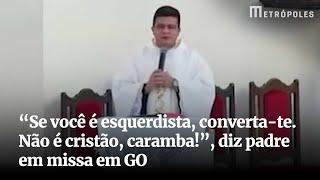 METRÓPOLES

“Se você é esquerdista, converta-te. Não é cristão, caramba!”, diz padre em missa em GO